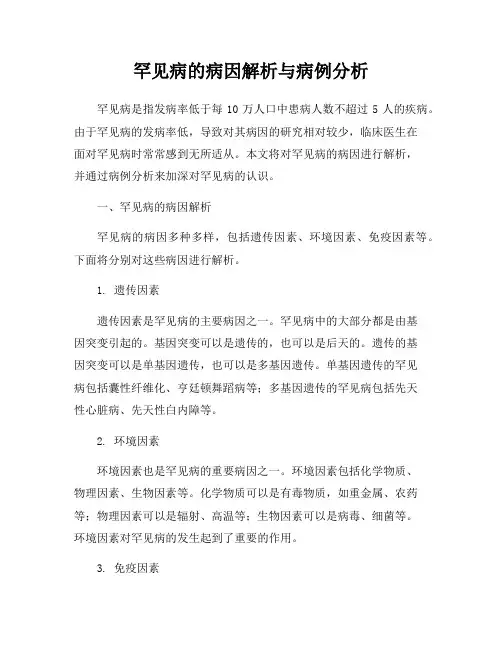 罕见病的病因解析与病例分析

罕见病是指发病率低于每 10 万人口中患病人数不超过 5 人的疾病。由于罕见病的发病率低，导致对其病因的研究相对较少，临床医生在面对罕见病时常常感到无所适从。本文将对罕见病的病因进行解析，并通过病例分析来加深对罕见病的认识。

一、罕见病的病因解析

罕见病的病因多种多样，包括遗传因素、环境因素、免疫因素等。下面将分别对这些病因进行解析。

1. 遗传因素

遗传因素是罕见病的主要病因之一。罕见病中的大部分都是由基因突变引起的。基因突变可以是遗传的，也可以是后天的。遗传的基因突变可以是单基因遗传，也可以是多基因遗传。单基因遗传的罕见病包括囊性纤维化、亨廷顿舞蹈病等；多基因遗传的罕见病包括先天性心脏病、先天性白内障等。

2. 环境因素

环境因素也是罕见病的重要病因之一。环境因素包括化学物质、物理因素、生物因素等。化学物质可以是有毒物质，如重金属、农药等；物理因素可以是辐射、高温等；生物因素可以是病毒、细菌等。环境因素对罕见病的发生起到了重要的作用。

3. 免疫因素